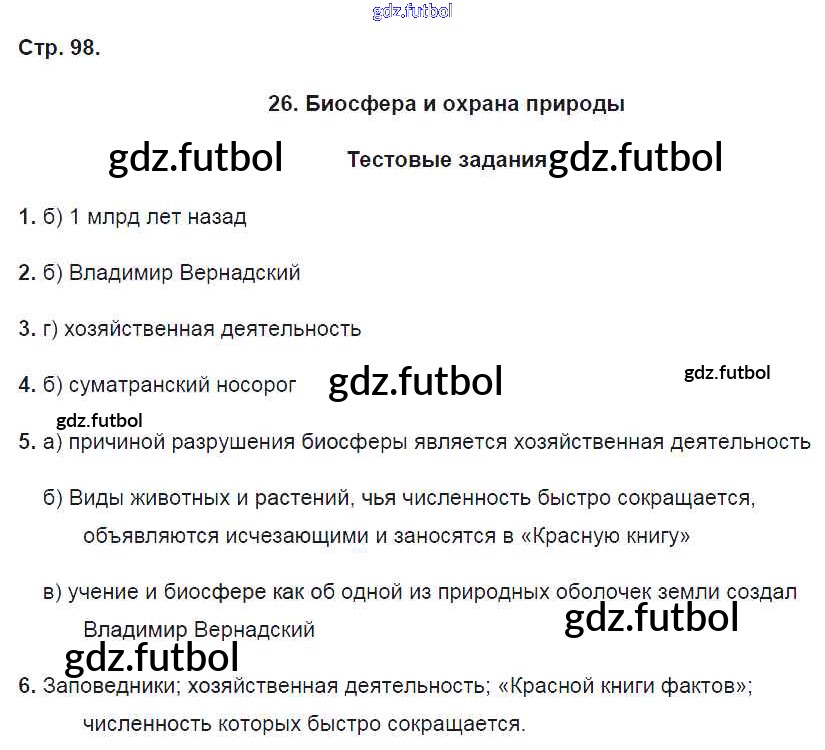 gdz.futbol

Стр. 98.

26. Биосфера и охрана природы

gdz.futbol Тестовые задания gdz.futbol

1. б) 1 млрд лет назад

2. б) Владимир Вернадский

3. г) хозяйственная деятельность

4. б) суматранский носорог gdz.futbol gdz.futbol

gdz.futbol

5. а) причиной разрушения биосферы является хозяйственная деятельность

б) Виды животных и растений, чья численность быстро сокращается, объявляются исчезающими и заносятся в «Красную книгу»

в) учение и биосфере как об одной из природных оболочек земли создал Владимир Вернадский gdz.futbol

gdz.futbol

6. Заповедники; хозяйственная деятельность; «Красной книги фактов»; численность которых быстро сокращается.